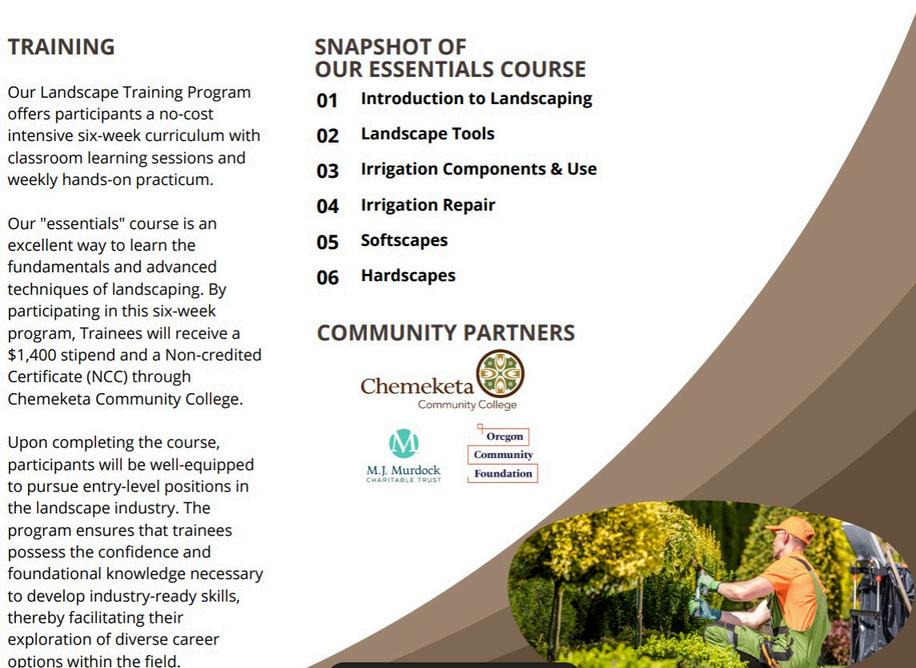 TRAINING

Our Landscape Training Program offers participants a no-cost intensive six-week curriculum with classroom learning sessions and weekly hands-on practicum.

Our "essentials" course is an excellent way to learn the fundamentals and advanced techniques of landscaping. By participating in this six-week program, Trainees will receive a $1,400 stipend and a Non-credited Certificate (NCC) through Chemeketa Community College.

Upon completing the course, participants will be well-equipped to pursue entry-level positions in the landscape industry. The program ensures that trainees possess the confidence and foundational knowledge necessary to develop industry-ready skills, thereby facilitating their exploration of diverse career options within the field.

SNAPSHOT OF OUR ESSENTIALS COURSE

01 Introduction to Landscaping
02 Landscape Tools
03 Irrigation Components & Use
04 Irrigation Repair
05 Softscapes
06 Hardscapes

COMMUNITY PARTNERS

Chemeketa Community College

M.J. Murdock CHARITABLE TRUST

Oregon Community Foundation